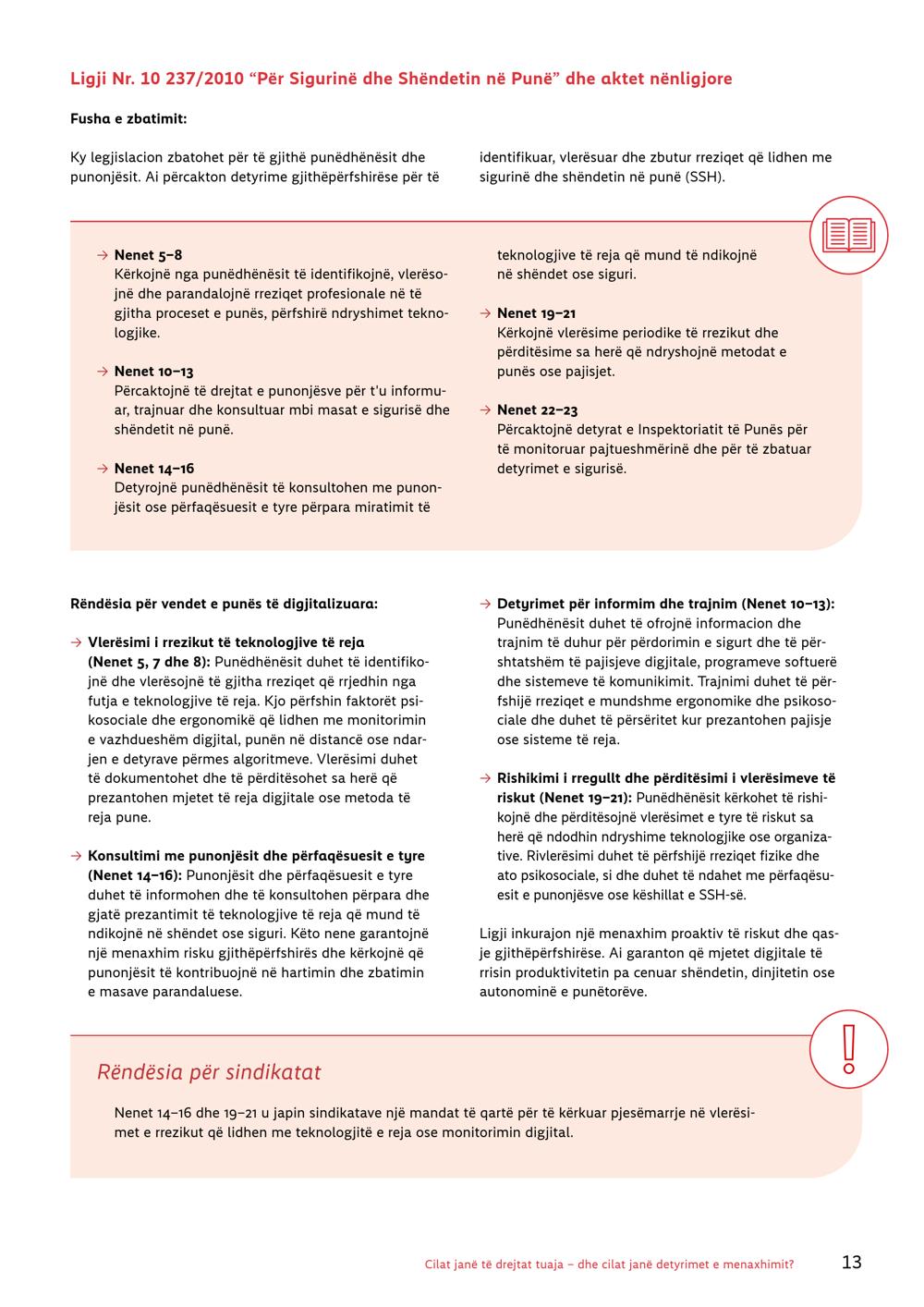 Ligji Nr. 10 237/2010 "Për Sigurinë dhe Shëndetin në Punë" dhe aktet nënligjore

Fusha e zbatimit:

Ky legjislacion zbatohet për të gjithë punëdhënësit dhe punonjësit. Ai përcakton detyrime gjithëpërfshirëse për të identifikuar, vlerësuar dhe zbutur rreziqet që lidhen me sigurinë dhe shëndetin në punë (SSH).

→ Nenet 5–8
Kërkojnë nga punëdhënësit të identifikojnë, vlerësojnë dhe parandalojnë rreziqet profesionale në të gjitha proceset e punës, përfshirë ndryshimet teknologjike.

→ Nenet 10–13
Përcaktojnë të drejtat e punonjësve për t'u informuar, trajnuar dhe konsultuar mbi masat e sigurisë dhe shëndetit në punë.

→ Nenet 14–16
Detyrojnë punëdhënësit të konsultohen me punonjësit ose përfaqësuesit e tyre përpara miratimit të teknologjive të reja që mund të ndikojnë në shëndet ose siguri.

→ Nenet 19–21
Kërkojnë vlerësime periodike të rrezikut dhe përditësime sa herë që ndryshojnë metodat e punës ose pajisjet.

→ Nenet 22–23
Përcaktojnë detyrat e Inspektoriatit të Punës për të monitoruar pajtueshmërinë dhe për të zbatuar detyrimet e sigurisë.

Rëndësia për vendet e punës të digjitalizuara:

→ Vlerësimi i rrezikut të teknologjive të reja (Nenet 5, 7 dhe 8): Punëdhënësit duhet të identifikojnë dhe vlerësojnë të gjitha rreziqet që rrjedhin nga futja e teknologjive të reja. Kjo përfshin faktorët psikosociale dhe ergonomikë që lidhen me monitorimin e vazhdueshëm digjital, punën në distancë ose ndarjen e detyrave përmes algoritmeve. Vlerësimi duhet të dokumentohet dhe të përditësohet sa herë që prezantohen mjetet të reja digjitale ose metoda të reja pune.

→ Konsultimi me punonjësit dhe përfaqësuesit e tyre (Nenet 14–16): Punonjësit dhe përfaqësuesit e tyre duhet të informohen dhe të konsultohen përpara dhe gjatë prezantimit të teknologjive të reja që mund të ndikojnë në shëndet ose siguri. Këto nene garantojnë një menaxhim risku gjithëpërfshirës dhe kërkojnë që punonjësit të kontribuojnë në hartimin dhe zbatimin e masave parandaluese.

→ Detyrimet për informim dhe trajnim (Nenet 10–13): Punëdhënësit duhet të ofrojnë informacion dhe trajnim të duhur për përdorimin e sigurt dhe të përshtatshëm të pajisjeve digjitale, programeve softuerë dhe sistemeve të komunikimit. Trajnimi duhet të përfshijë rreziqet e mundshme ergonomike dhe psikosociale dhe duhet të përsëritet kur prezantohen pajisje ose sisteme të reja.

→ Rishikimi i rregullt dhe përditësimi i vlerësimeve të riskut (Nenet 19–21): Punëdhënësit kërkohet të rishikojnë dhe përditësojnë vlerësimet e tyre të riskut sa herë që ndodhin ndryshime teknologjike ose organizative. Rivlerësimi duhet të përfshijë rreziqet fizike dhe ato psikosociale, si dhe duhet të ndahet me përfaqësuesit e punonjësve ose këshillat e SSH-së.

Ligji inkurajon një menaxhim proaktiv të riskut dhe qasje gjithëpërfshirëse. Ai garanton që mjetet digjitale të rrisin produktivitetin pa cenuar shëndetin, dinjitetin ose autonominë e punëtorëve.

Rëndësia për sindikatat

Nenet 14–16 dhe 19–21 u japin sindikatave një mandat të qartë për të kërkuar pjesëmarrje në vlerësimet e rrezikut që lidhen me teknologjitë e reja ose monitorimin digjital.

Cilat janë të drejtat tuaja – dhe cilat janë detyrimet e menaxhimit? 13